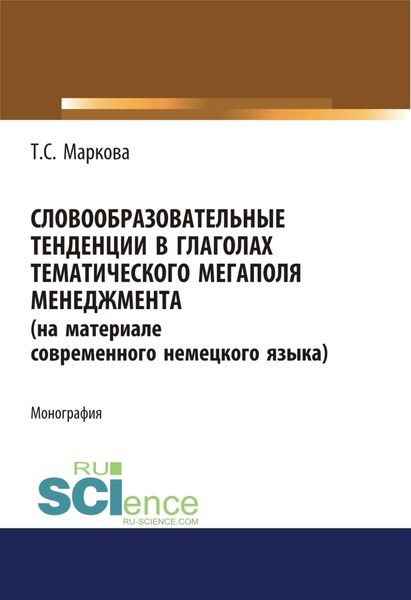 Т.С. Маркова

СЛОВООБРАЗОВАТЕЛЬНЫЕ ТЕНДЕНЦИИ В ГЛАГОЛАХ ТЕМАТИЧЕСКОГО МЕГАПОЛЯ МЕНЕДЖМЕНТА
(на материале современного немецкого языка)

Монография

RU
SCIence
RU-SCIENCE.COM